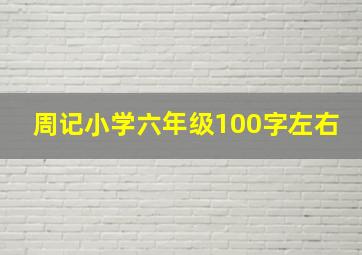 周记小学六年级100字左右